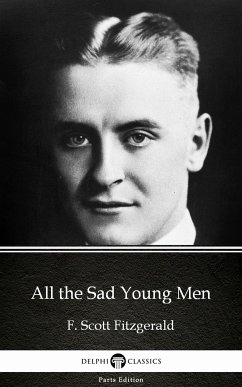 All the Sad Young Men

F. Scott Fitzgerald

DELPHI CLASSICS

Parts Edition